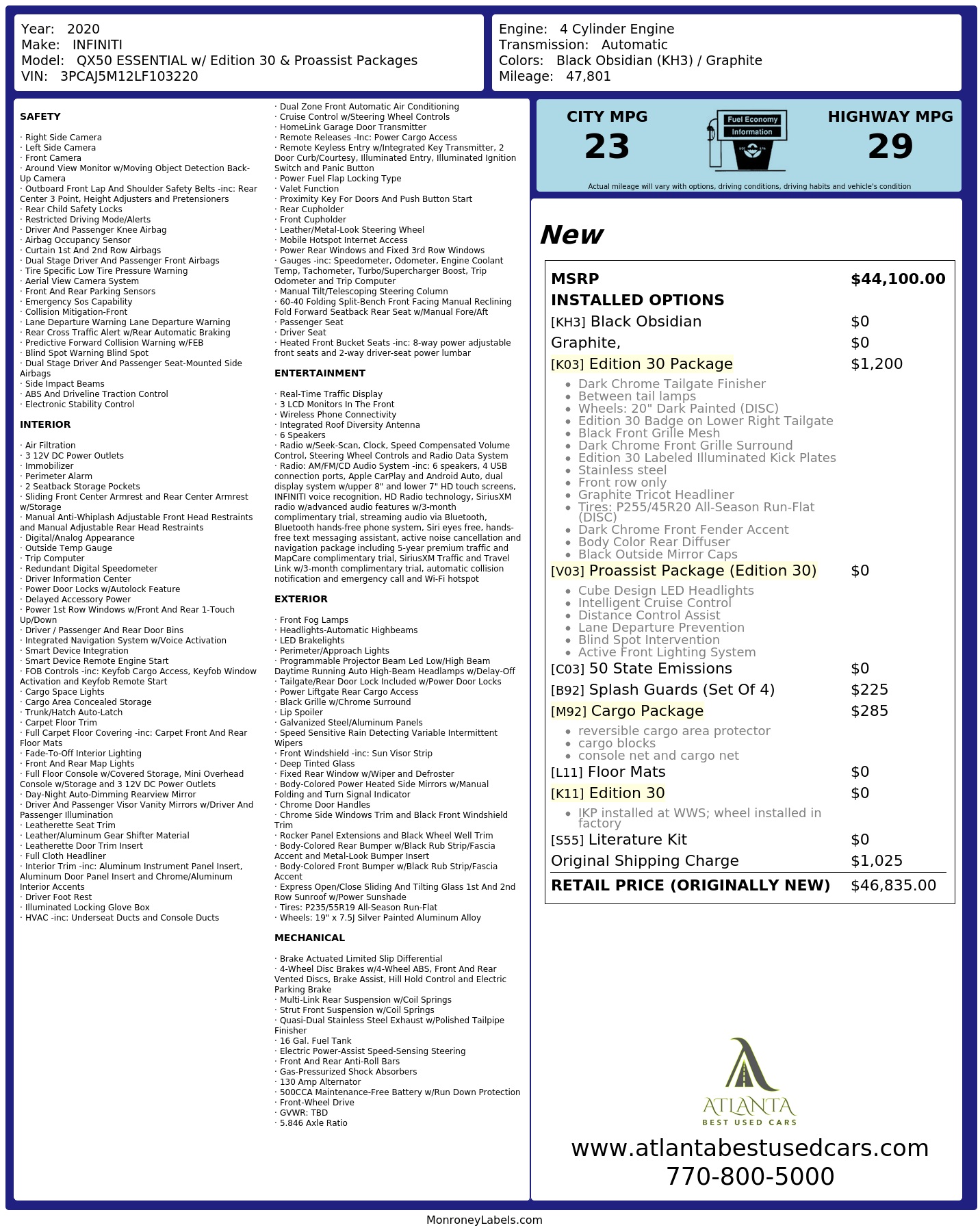 Year: 2020
Make: INFINITI
Model: QX50 ESSENTIAL w/ Edition 30 & Proassist Packages
VIN: 3PCAJ5M12LF103220

Engine: 4 Cylinder Engine
Transmission: Automatic
Colors: Black Obsidian (KH3) / Graphite
Mileage: 47,801

SAFETY

· Right Side Camera
· Left Side Camera
· Front Camera
· Around View Monitor w/Moving Object Detection Back-Up Camera
· Outboard Front Lap And Shoulder Safety Belts -inc: Rear Center 3 Point, Height Adjusters and Pretensioners
· Rear Child Safety Locks
· Restricted Driving Mode/Alerts
· Driver And Passenger Knee Airbag
· Airbag Occupancy Sensor
· Curtain 1st And 2nd Row Airbags
· Dual Stage Driver And Passenger Front Airbags
· Tire Specific Low Tire Pressure Warning
· Aerial View Camera System
· Front And Rear Parking Sensors
· Emergency Sos Capability
· Collision Mitigation-Front
· Lane Departure Warning Lane Departure Warning
· Rear Cross Traffic Alert w/Rear Automatic Braking
· Predictive Forward Collision Warning w/FEB
· Blind Spot Warning Blind Spot
· Dual Stage Driver And Passenger Seat-Mounted Side Airbags
· Side Impact Beams
· ABS And Driveline Traction Control
· Electronic Stability Control

INTERIOR

· Air Filtration
· 3 12V DC Power Outlets
· Immobilizer
· Perimeter Alarm
· 2 Seatback Storage Pockets
· Sliding Front Center Armrest and Rear Center Armrest w/Storage
· Manual Anti-Whiplash Adjustable Front Head Restraints and Manual Adjustable Rear Head Restraints
· Digital/Analog Appearance
· Outside Temp Gauge
· Trip Computer
· Redundant Digital Speedometer
· Driver Information Center
· Power Door Locks w/Autolock Feature
· Delayed Accessory Power
· Power 1st Row Windows w/Front And Rear 1-Touch Up/Down
· Driver / Passenger And Rear Door Bins
· Integrated Navigation System w/Voice Activation
· Smart Device Integration
· Smart Device Remote Engine Start
· FOB Controls -inc: Keyfob Cargo Access, Keyfob Window Activation and Keyfob Remote Start
· Cargo Space Lights
· Cargo Area Concealed Storage
· Trunk/Hatch Auto-Latch
· Carpet Floor Trim
· Full Carpet Floor Covering -inc: Carpet Front And Rear Floor Mats
· Fade-To-Off Interior Lighting
· Front And Rear Map Lights
· Full Floor Console w/Covered Storage, Mini Overhead Console w/Storage and 3 12V DC Power Outlets
· Day-Night Auto-Dimming Rearview Mirror
· Driver And Passenger Visor Vanity Mirrors w/Driver And Passenger Illumination
· Leatherette Seat Trim
· Leather/Aluminum Gear Shifter Material
· Leatherette Door Trim Insert
· Full Cloth Headliner
· Interior Trim -inc: Aluminum Instrument Panel Insert, Aluminum Door Panel Insert and Chrome/Aluminum Interior Accents
· Driver Foot Rest
· Illuminated Locking Glove Box
· HVAC -inc: Underseat Ducts and Console Ducts
· Dual Zone Front Automatic Air Conditioning
· Cruise Control w/Steering Wheel Controls
· HomeLink Garage Door Transmitter
· Remote Releases -Inc: Power Cargo Access
· Remote Keyless Entry w/Integrated Key Transmitter, 2 Door Curb/Courtesy, Illuminated Entry, Illuminated Ignition Switch and Panic Button
· Power Fuel Flap Locking Type
· Valet Function
· Proximity Key For Doors And Push Button Start
· Rear Cupholder
· Front Cupholder
· Leather/Metal-Look Steering Wheel
· Mobile Hotspot Internet Access
· Power Rear Windows and Fixed 3rd Row Windows
· Gauges -inc: Speedometer, Odometer, Engine Coolant Temp, Tachometer, Turbo/Supercharger Boost, Trip Odometer and Trip Computer
· Manual Tilt/Telescoping Steering Column
· 60-40 Folding Split-Bench Front Facing Manual Reclining Fold Forward Seatback Rear Seat w/Manual Fore/Aft
· Passenger Seat
· Driver Seat
· Heated Front Bucket Seats -inc: 8-way power adjustable front seats and 2-way driver-seat power lumbar

ENTERTAINMENT

· Real-Time Traffic Display
· 3 LCD Monitors In The Front
· Wireless Phone Connectivity
· Integrated Roof Diversity Antenna
· 6 Speakers
· Radio w/Seek-Scan, Clock, Speed Compensated Volume Control, Steering Wheel Controls and Radio Data System
· Radio: AM/FM/CD Audio System -inc: 6 speakers, 4 USB connection ports, Apple CarPlay and Android Auto, dual display system w/upper 8" and lower 7" HD touch screens, INFINITI voice recognition, HD Radio technology, SiriusXM radio w/advanced audio features w/3-month complimentary trial, streaming audio via Bluetooth, Bluetooth hands-free phone system, Siri eyes free, hands-free text messaging assistant, active noise cancellation and navigation package including 5-year premium traffic and MapCare complimentary trial, SiriusXM Traffic and Travel Link w/3-month complimentary trial, automatic collision notification and emergency call and Wi-Fi hotspot

EXTERIOR

· Front Fog Lamps
· Headlights-Automatic Highbeams
· LED Brakelights
· Perimeter/Approach Lights
· Programmable Projector Beam Led Low/High Beam Daytime Running Auto High-Beam Headlamps w/Delay-Off
· Tailgate/Rear Door Lock Included w/Power Door Locks
· Power Liftgate Rear Cargo Access
· Black Grille w/Chrome Surround
· Lip Spoiler
· Galvanized Steel/Aluminum Panels
· Speed Sensitive Rain Detecting Variable Intermittent Wipers
· Front Windshield -inc: Sun Visor Strip
· Deep Tinted Glass
· Fixed Rear Window w/Wiper and Defroster
· Body-Colored Power Heated Side Mirrors w/Manual Folding and Turn Signal Indicator
· Chrome Door Handles
· Chrome Side Windows Trim and Black Front Windshield Trim
· Rocker Panel Extensions and Black Wheel Well Trim
· Body-Colored Rear Bumper w/Black Rub Strip/Fascia Accent and Metal-Look Bumper Insert
· Body-Colored Front Bumper w/Black Rub Strip/Fascia Accent
· Express Open/Close Sliding And Tilting Glass 1st And 2nd Row Sunroof w/Power Sunshade
· Tires: P235/55R19 All-Season Run-Flat
· Wheels: 19" x 7.5J Silver Painted Aluminum Alloy

MECHANICAL

· Brake Actuated Limited Slip Differential
· 4-Wheel Disc Brakes w/4-Wheel ABS, Front And Rear Vented Discs, Brake Assist, Hill Hold Control and Electric Parking Brake
· Multi-Link Rear Suspension w/Coil Springs
· Strut Front Suspension w/Coil Springs
· Quasi-Dual Stainless Steel Exhaust w/Polished Tailpipe Finisher
· 16 Gal. Fuel Tank
· Electric Power-Assist Speed-Sensing Steering
· Front And Rear Anti-Roll Bars
· Gas-Pressurized Shock Absorbers
· 130 Amp Alternator
· 500CCA Maintenance-Free Battery w/Run Down Protection
· Front-Wheel Drive
· GVWR: TBD
· 5.846 Axle Ratio

CITY MPG
23

Fuel Economy
Information

HIGHWAY MPG
29

Actual mileage will vary with options, driving conditions, driving habits and vehicle's condition

New

MSRP $44,100.00
INSTALLED OPTIONS
[KH3] Black Obsidian $0
Graphite, $0
[K03] Edition 30 Package $1,200
• Dark Chrome Tailgate Finisher
• Between tail lamps
• Wheels: 20" Dark Painted (DISC)
• Edition 30 Badge on Lower Right Tailgate
• Black Front Grille Mesh
• Dark Chrome Front Grille Surround
• Edition 30 Labeled Illuminated Kick Plates
• Stainless steel
• Front row only
• Graphite Tricot Headliner
• Tires: P255/45R20 All-Season Run-Flat (DISC)
• Dark Chrome Front Fender Accent
• Body Color Rear Diffuser
• Black Outside Mirror Caps
[V03] Proassist Package (Edition 30) $0
• Cube Design LED Headlights
• Intelligent Cruise Control
• Distance Control Assist
• Lane Departure Prevention
• Blind Spot Intervention
• Active Front Lighting System
[C03] 50 State Emissions $0
[B92] Splash Guards (Set Of 4) $225
[M92] Cargo Package $285
• reversible cargo area protector
• cargo blocks
• console net and cargo net
[L11] Floor Mats $0
[K11] Edition 30 $0
• IKP installed at WWS; wheel installed in factory
[S55] Literature Kit $0
Original Shipping Charge $1,025
RETAIL PRICE (ORIGINALLY NEW) $46,835.00

ATLANTA
BEST USED CARS
www.atlantabestusedcars.com
770-800-5000

MonroneyLabels.com